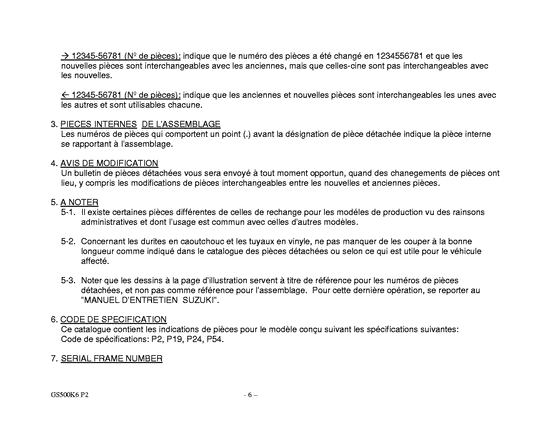 → 12345-56781 (N° de pièces); indique que le numéro des pièces a été changé en 1234556781 et que les nouvelles pièces sont interchangeables avec les anciennes, mais que celles-cine sont pas interchangeables avec les nouvelles.

← 12345-56781 (N° de pièces); indique que les anciennes et nouvelles pièces sont interchangeables les unes avec les autres et sont utilisables chacune.

3. PIECES INTERNES DE L'ASSEMBLAGE
Les numéros de pièces qui comportent un point (.) avant la désignation de pièce détachée indique la pièce interne se rapportant à l'assemblage.

4. AVIS DE MODIFICATION
Un bulletin de pièces détachées vous sera envoyé à tout moment opportun, quand des chanegements de pièces ont lieu, y compris les modifications de pièces interchangeables entre les nouvelles et anciennes pièces.

5. A NOTER
5-1. Il existe certaines pièces différentes de celles de rechange pour les modèles de production vu des rainsons administratives et dont l'usage est commun avec celles d'autres modèles.

5-2. Concernant les durites en caoutchouc et les tuyaux en vinyle, ne pas manquer de les couper à la bonne longueur comme indiqué dans le catalogue des pièces détachées ou selon ce qui est utile pour le véhicule affecté.

5-3. Noter que les dessins à la page d'illustration servent à titre de référence pour les numéros de pièces détachées, et non pas comme référence pour l'assemblage. Pour cette dernière opération, se reporter au "MANUEL D'ENTRETIEN SUZUKI".

6. CODE DE SPECIFICATION
Ce catalogue contient les indications de pièces pour le modèle conçu suivant les spécifications suivantes:
Code de spécifications: P2, P19, P24, P54.

7. SERIAL FRAME NUMBER

GS500K6 P2

- 6 –